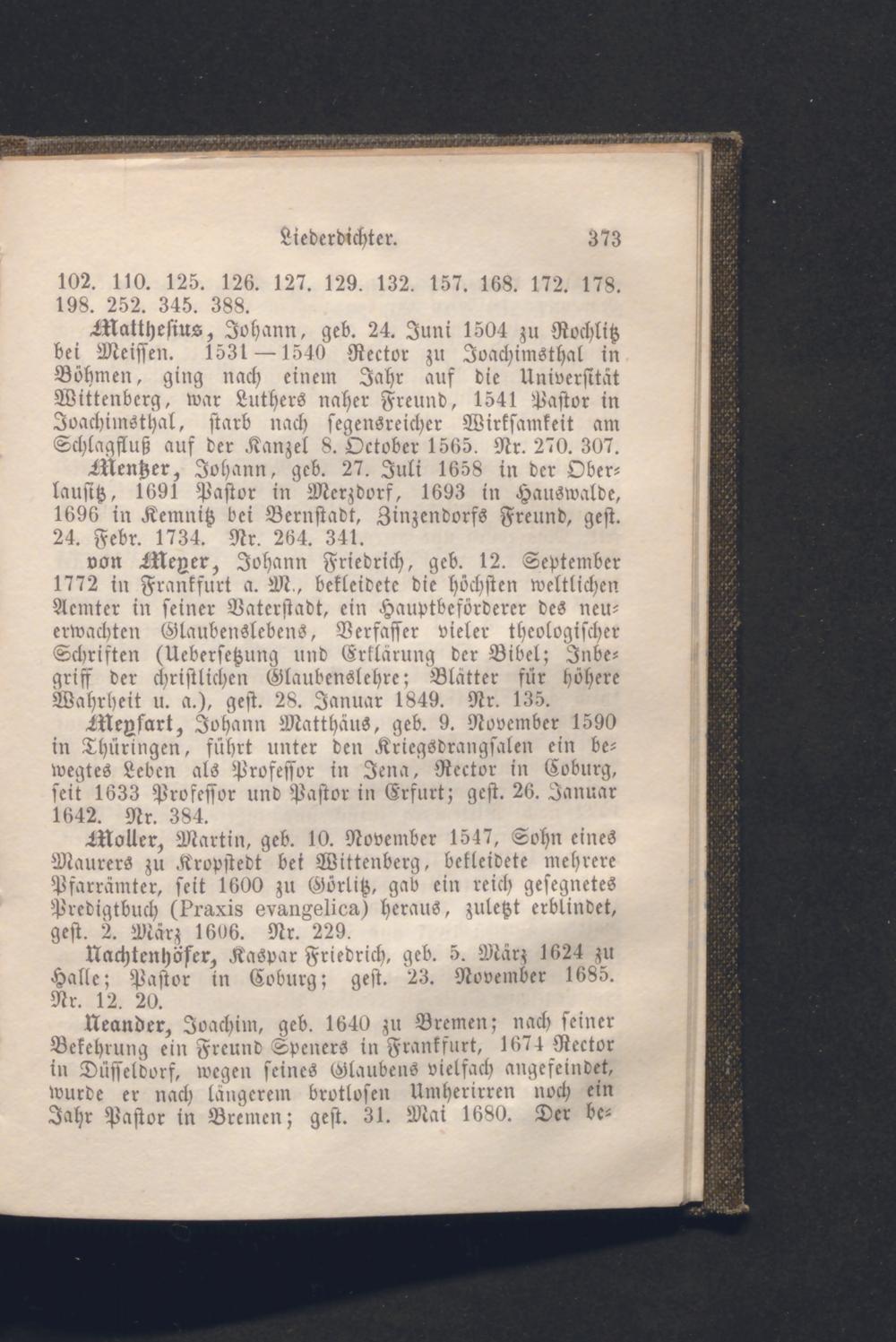 Liederdichter. 373

102. 110. 125. 126. 127. 129. 132. 157. 168. 172. 178. 198. 252. 345. 388.

Matthesius, Johann, geb. 24. Juni 1504 zu Rochlitz bei Meissen. 1531—1540 Rector zu Joachimsthal in Böhmen, ging nach einem Jahr auf die Universität Wittenberg, war Luthers naher Freund, 1541 Pastor in Joachimsthal, starb nach segensreicher Wirksamkeit am Schlagfluß auf der Kanzel 8. October 1565. Nr. 270. 307.

Mentzer, Johann, geb. 27. Juli 1658 in der Oberlausitz, 1691 Pastor in Merzdorf, 1693 in Hauswalde, 1696 in Kemnitz bei Bernstadt, Zinzendorfs Freund, gest. 24. Febr. 1734. Nr. 264. 341.

von Meyer, Johann Friedrich, geb. 12. September 1772 in Frankfurt a. M., bekleidete die höchsten weltlichen Aemter in seiner Vaterstadt, ein Hauptbeförderer des neuerwachten Glaubenslebens, Verfasser vieler theologischer Schriften (Uebersetzung und Erklärung der Bibel; Inbegriff der christlichen Glaubenslehre; Blätter für höhere Wahrheit u. a.), gest. 28. Januar 1849. Nr. 135.

Meyfart, Johann Matthäus, geb. 9. November 1590 in Thüringen, führt unter den Kriegsdrangsalen ein bewegtes Leben als Professor in Jena, Rector in Coburg, seit 1633 Professor und Pastor in Erfurt; gest. 26. Januar 1642. Nr. 384.

Moller, Martin, geb. 10. November 1547, Sohn eines Maurers zu Kropstedt bei Wittenberg, bekleidete mehrere Pfarrämter, seit 1600 zu Görlitz, gab ein reich gesegnetes Predigtbuch (Praxis evangelica) heraus, zuletzt erblindet, gest. 2. März 1606. Nr. 229.

Nachtenhöfer, Kaspar Friedrich, geb. 5. März 1624 zu Halle; Pastor in Coburg; gest. 23. November 1685. Nr. 12. 20.

Neander, Joachim, geb. 1640 zu Bremen; nach seiner Bekehrung ein Freund Speners in Frankfurt, 1674 Rector in Düsseldorf, wegen seines Glaubens vielfach angefeindet, wurde er nach längerem brotlosen Umherirren noch ein Jahr Pastor in Bremen; gest. 31. Mai 1680. Der be-